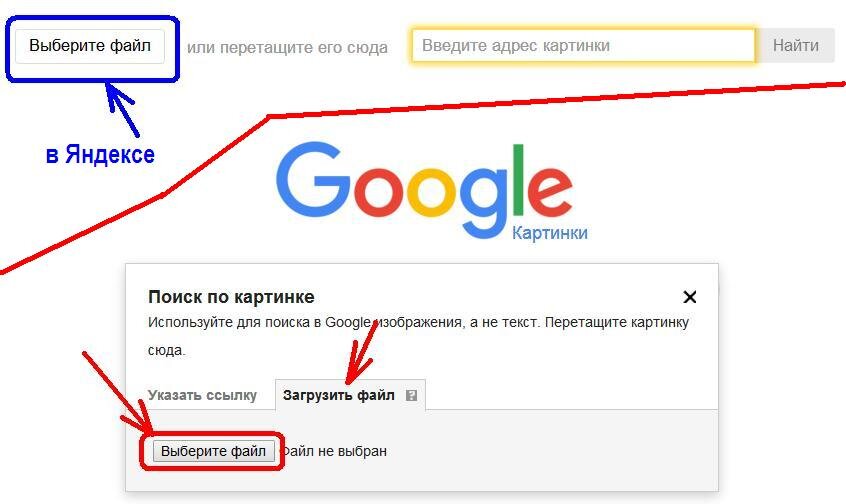 Выберите файл или перетащите его сюда

Введите адрес картинки

Найти

в Яндексе

Google
Картинки

Поиск по картинке

×

Используйте для поиска в Google изображения, а не текст. Перетащите картинку сюда.

Указать ссылку

Загрузить файл

Выберите файл Файл не выбран